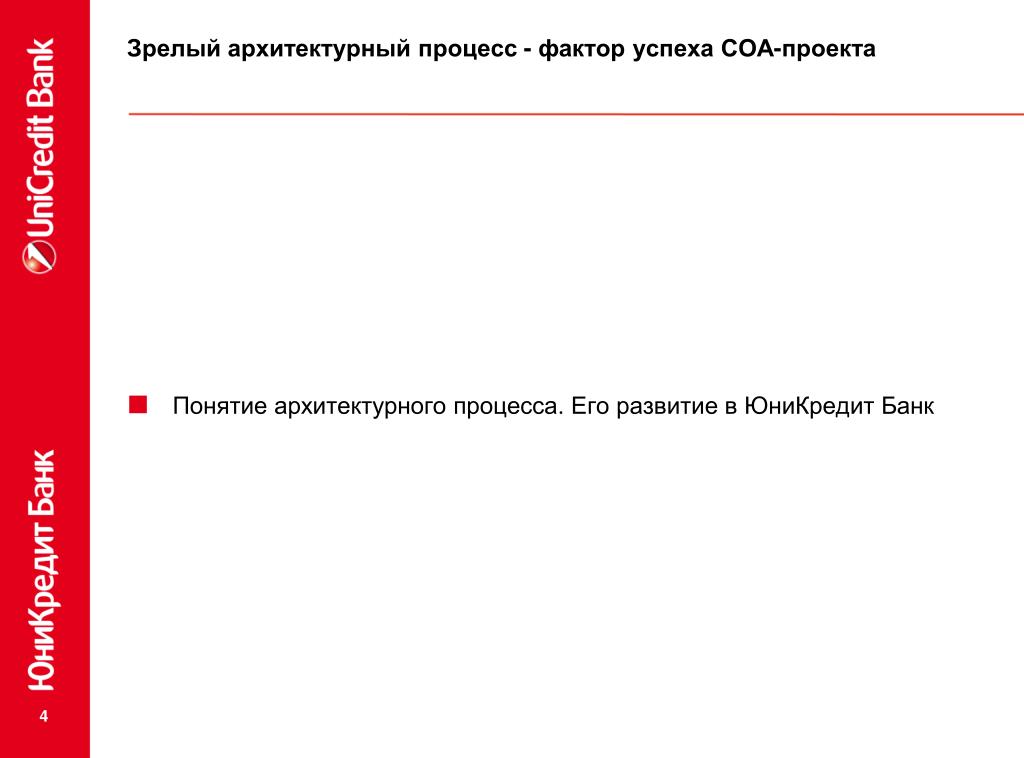 UniCredit Bank

ЮниКредит Банк

4

Зрелый архитектурный процесс - фактор успеха СОА-проекта

Понятие архитектурного процесса. Его развитие в ЮниКредит Банк